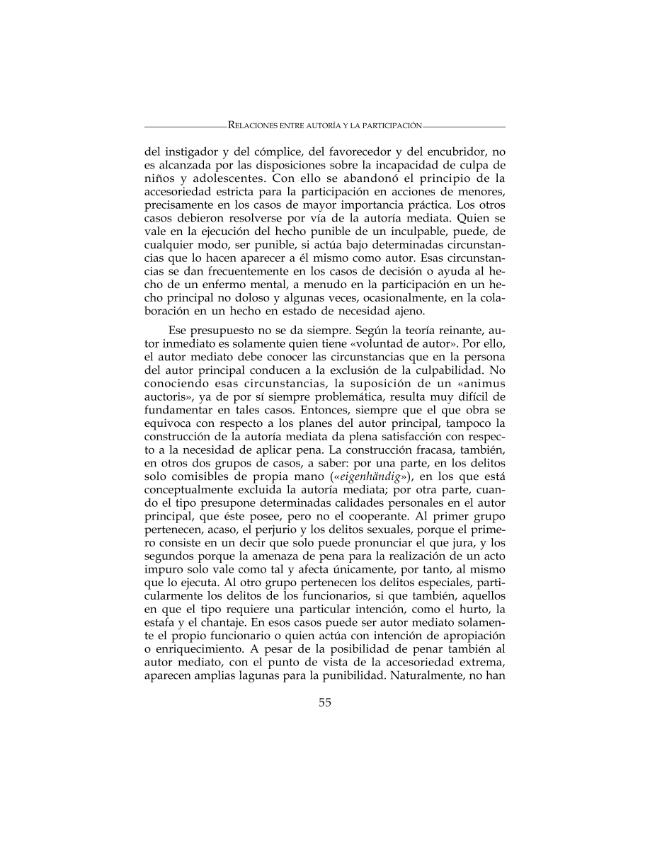 RELACIONES ENTRE AUTORÍA Y LA PARTICIPACIÓN

del instigador y del cómplice, del favorecedor y del encubridor, no es alcanzada por las disposiciones sobre la incapacidad de culpa de niños y adolescentes. Con ello se abandonó el principio de la accesoriedad estricta para la participación en acciones de menores, precisamente en los casos de mayor importancia práctica. Los otros casos debieron resolverse por vía de la autoría mediata. Quien se vale en la ejecución del hecho punible de un inculpable, puede, de cualquier modo, ser punible, si actúa bajo determinadas circunstancias que lo hacen aparecer a él mismo como autor. Esas circunstancias se dan frecuentemente en los casos de decisión o ayuda al hecho de un enfermo mental, a menudo en la participación en un hecho principal no doloso y algunas veces, ocasionalmente, en la colaboración en un hecho en estado de necesidad ajeno.

Ese presupuesto no se da siempre. Según la teoría reinante, autor inmediato es solamente quien tiene «voluntad de autor». Por ello, el autor mediato debe conocer las circunstancias que en la persona del autor principal conducen a la exclusión de la culpabilidad. No conociendo esas circunstancias, la suposición de un «animus auctoris», ya de por sí siempre problemática, resulta muy difícil de fundamentar en tales casos. Entonces, siempre que el que obra se equivoca con respecto a los planes del autor principal, tampoco la construcción de la autoría mediata da plena satisfacción con respecto a la necesidad de aplicar pena. La construcción fracasa, también, en otros dos grupos de casos, a saber: por una parte, en los delitos solo comisibles de propia mano («eigenhändig»), en los que está conceptualmente excluida la autoría mediata; por otra parte, cuando el tipo presupone determinadas calidades personales en el autor principal, que éste posee, pero no el cooperante. Al primer grupo pertenecen, acaso, el perjurio y los delitos sexuales, porque el primero consiste en un decir que solo puede pronunciar el que jura, y los segundos porque la amenaza de pena para la realización de un acto impuro solo vale como tal y afecta únicamente, por tanto, al mismo que lo ejecuta. Al otro grupo pertenecen los delitos especiales, particularmente los delitos de los funcionarios, si que también, aquellos en que el tipo requiere una particular intención, como el hurto, la estafa y el chantaje. En esos casos puede ser autor mediato solamente el propio funcionario o quien actúa con intención de apropiación o enriquecimiento. A pesar de la posibilidad de penar también al autor mediato, con el punto de vista de la accesoriedad extrema, aparecen amplias lagunas para la punibilidad. Naturalmente, no han

55